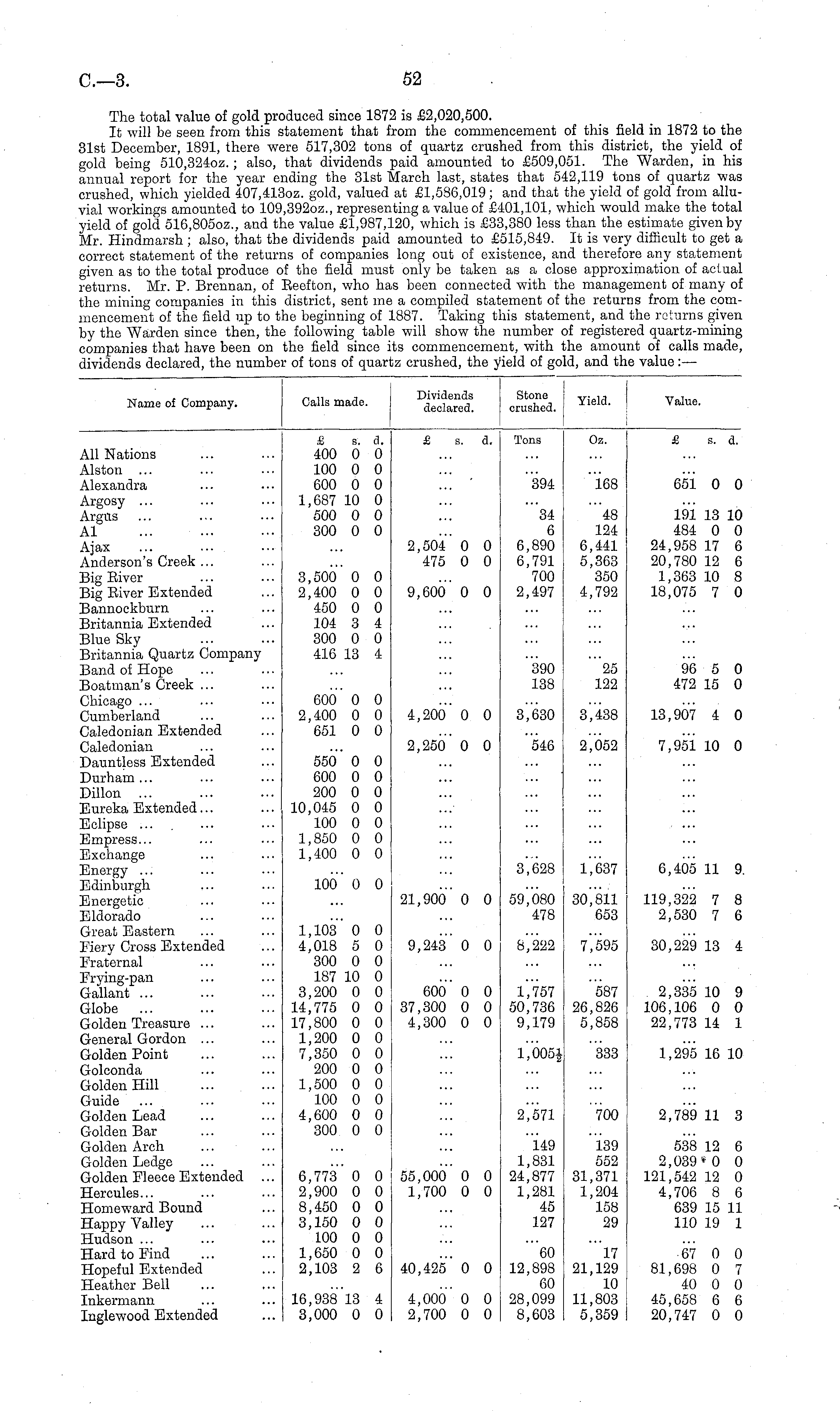 C.—3. 52

The total value of gold produced since 1872 is £2,020,500.

It will be seen from this statement that from the commencement of this field in 1872 to the 31st December, 1891, there were 517,302 tons of quartz crushed from this district, the yield of gold being 510,324oz.; also, that dividends paid amounted to £509,051. The Warden, in his annual report for the year ending the 31st March last, states that 542,119 tons of quartz was crushed, which yielded 407,413oz. gold, valued at £1,586,019; and that the yield of gold from alluvial workings amounted to 109,392oz., representing a value of £401,101, which would make the total yield of gold 516,805oz., and the value £1,987,120, which is £33,380 less than the estimate given by Mr. Hindmarsh; also, that the dividends paid amounted to £515,849. It is very difficult to get a correct statement of the returns of companies long out of existence, and therefore any statement given as to the total produce of the field must only be taken as a close approximation of actual returns. Mr. P. Brennan, of Reefton, who has been connected with the management of many of the mining companies in this district, sent me a compiled statement of the returns from the commencement of the field up to the beginning of 1887. Taking this statement, and the returns given by the Warden since then, the following table will show the number of registered quartz-mining companies that have been on the field since its commencement, with the amount of calls made, dividends declared, the number of tons of quartz crushed, the yield of gold, and the value:—

| Name of Company. | Calls made. | Dividends declared. | Stone crushed. | Yield. | Value. |
|---|---|---|---|---|---|
| | £ s. d. | £ s. d. | Tons | Oz. | £ s. d. |
| All Nations ... ... | 400 0 0 | ... | ... | ... | ... |
| Alston ... ... ... | 100 0 0 | ... | ... | ... | ... |
| Alexandra ... ... | 600 0 0 | ... | 394 | 168 | 651 0 0 |
| Argosy ... ... ... | 1,687 10 0 | ... | ... | ... | ... |
| Argus ... ... ... | 500 0 0 | ... | 34 | 48 | 191 13 10 |
| A1 ... ... ... | 300 0 0 | ... | 6 | 124 | 484 0 0 |
| Ajax ... ... ... | ... | 2,504 0 0 | 6,890 | 6,441 | 24,958 17 6 |
| Anderson's Creek ... ... | ... | 475 0 0 | 6,791 | 5,363 | 20,780 12 6 |
| Big River ... ... | 3,500 0 0 | ... | 700 | 350 | 1,363 10 8 |
| Big River Extended ... | 2,400 0 0 | 9,600 0 0 | 2,497 | 4,792 | 18,075 7 0 |
| Bannockburn ... ... | 450 0 0 | ... | ... | ... | ... |
| Britannia Extended ... | 104 3 4 | ... | ... | ... | ... |
| Blue Sky ... ... | 300 0 0 | ... | ... | ... | ... |
| Britannia Quartz Company | 416 13 4 | ... | ... | ... | ... |
| Band of Hope ... ... | ... | ... | 390 | 25 | 96 5 0 |
| Boatman's Creek ... ... | ... | ... | 138 | 122 | 472 15 0 |
| Chicago ... ... ... | 600 0 0 | ... | ... | ... | ... |
| Cumberland ... ... | 2,400 0 0 | 4,200 0 0 | 3,630 | 3,438 | 13,907 4 0 |
| Caledonian Extended ... | 651 0 0 | ... | ... | ... | ... |
| Caledonian ... ... | ... | 2,250 0 0 | 546 | 2,052 | 7,951 10 0 |
| Dauntless Extended ... | 550 0 0 | ... | ... | ... | ... |
| Durham ... ... ... | 600 0 0 | ... | ... | ... | ... |
| Dillon ... ... ... | 200 0 0 | ... | ... | ... | ... |
| Eureka Extended... ... | 10,045 0 0 | ... | ... | ... | ... |
| Eclipse ... ... ... | 100 0 0 | ... | ... | ... | ... |
| Empress... ... ... | 1,850 0 0 | ... | ... | ... | ... |
| Exchange ... ... | 1,400 0 0 | ... | ... | ... | ... |
| Energy ... ... ... | ... | ... | 3,628 | 1,637 | 6,405 11 9 |
| Edinburgh ... ... | 100 0 0 | ... | ... | ... | ... |
| Energetic ... ... | ... | 21,900 0 0 | 59,080 | 30,811 | 119,322 7 8 |
| Eldorado ... ... | ... | ... | 478 | 653 | 2,530 7 6 |
| Great Eastern ... ... | 1,103 0 0 | ... | ... | ... | ... |
| Fiery Cross Extended ... | 4,018 5 0 | 9,243 0 0 | 8,222 | 7,595 | 30,229 13 4 |
| Fraternal ... ... | 300 0 0 | ... | ... | ... | ... |
| Frying-pan ... ... | 187 10 0 | ... | ... | ... | ... |
| Gallant ... ... ... | 3,200 0 0 | 600 0 0 | 1,757 | 587 | 2,335 10 9 |
| Globe ... ... ... | 14,775 0 0 | 37,300 0 0 | 50,736 | 26,826 | 106,106 0 0 |
| Golden Treasure ... ... | 17,800 0 0 | 4,300 0 0 | 9,179 | 5,858 | 22,773 14 1 |
| General Gordon ... ... | 1,200 0 0 | ... | ... | ... | ... |
| Golden Point ... ... | 7,350 0 0 | ... | 1,005½ | 333 | 1,295 16 10 |
| Golconda ... ... | 200 0 0 | ... | ... | ... | ... |
| Golden Hill ... ... | 1,500 0 0 | ... | ... | ... | ... |
| Guide ... ... ... | 100 0 0 | ... | ... | ... | ... |
| Golden Lead ... ... | 4,600 0 0 | ... | 2,571 | 700 | 2,789 11 3 |
| Golden Bar ... ... | 300 0 0 | ... | ... | ... | ... |
| Golden Arch ... ... | ... | ... | 149 | 139 | 538 12 6 |
| Golden Ledge ... ... | ... | ... | 1,831 | 552 | 2,039 0 0 |
| Golden Fleece Extended ... | 6,773 0 0 | 55,000 0 0 | 24,877 | 31,371 | 121,542 12 0 |
| Hercules... ... ... | 2,900 0 0 | 1,700 0 0 | 1,281 | 1,204 | 4,706 8 6 |
| Homeward Bound ... | 8,450 0 0 | ... | 45 | 158 | 639 15 11 |
| Happy Valley ... ... | 3,150 0 0 | ... | 127 | 29 | 110 19 1 |
| Hudson ... ... ... | 100 0 0 | ... | ... | ... | ... |
| Hard to Find ... ... | 1,650 0 0 | ... | 60 | 17 | 67 0 0 |
| Hopeful Extended ... | 2,103 2 6 | 40,425 0 0 | 12,898 | 21,129 | 81,698 0 7 |
| Heather Bell ... ... | ... | ... | 60 | 10 | 40 0 0 |
| Inkermann ... ... | 16,938 13 4 | 4,000 0 0 | 28,099 | 11,803 | 45,658 6 6 |
| Inglewood Extended ... | 3,000 0 0 | 2,700 0 0 | 8,603 | 5,359 | 20,747 0 0 |